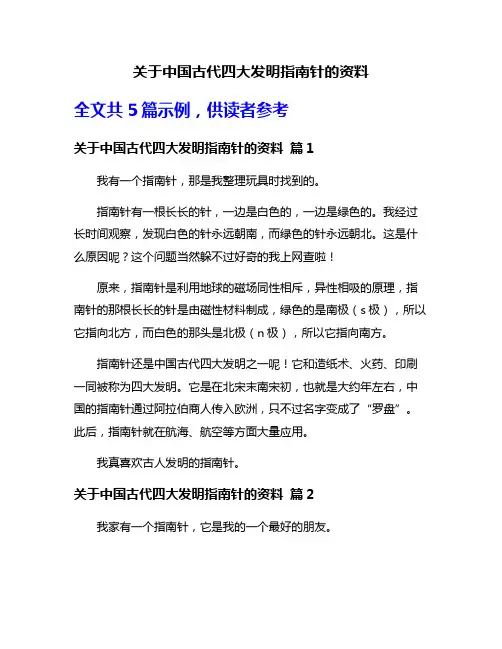 关于中国古代四大发明指南针的资料

全文共 5 篇示例，供读者参考

关于中国古代四大发明指南针的资料 篇 1

我有一个指南针，那是我整理玩具时找到的。

指南针有一根长长的针，一边是白色的，一边是绿色的。我经过长时间观察，发现白色的针永远朝南，而绿色的针永远朝北。这是什么原因呢？这个问题当然躲不过好奇的我上网查啦！

原来，指南针是利用地球的磁场同性相斥，异性相吸的原理，指南针的那根长长的针是由磁性材料制成，绿色的是南极（s 极），所以它指向北方，而白色的那头是北极（n 极），所以它指向南方。

指南针还是中国古代四大发明之一呢！它和造纸术、火药、印刷一同被称为四大发明。它是在北宋末南宋初，也就是大约年左右，中国的指南针通过阿拉伯商人传入欧洲，只不过名字变成了“罗盘”。此后，指南针就在航海、航空等方面大量应用。

我真喜欢古人发明的指南针。

关于中国古代四大发明指南针的资料 篇 2

我家有一个指南针，它是我的一个最好的朋友。